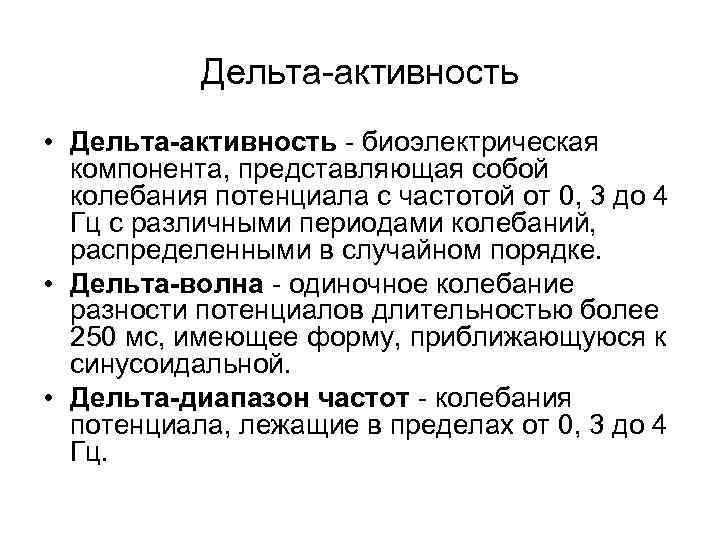 Дельта-активность

• Дельта-активность - биоэлектрическая компонента, представляющая собой колебания потенциала с частотой от 0, 3 до 4 Гц с различными периодами колебаний, распределенными в случайном порядке.
• Дельта-волна - одиночное колебание разности потенциалов длительностью более 250 мс, имеющее форму, приближающуюся к синусоидальной.
• Дельта-диапазон частот - колебания потенциала, лежащие в пределах от 0, 3 до 4 Гц.